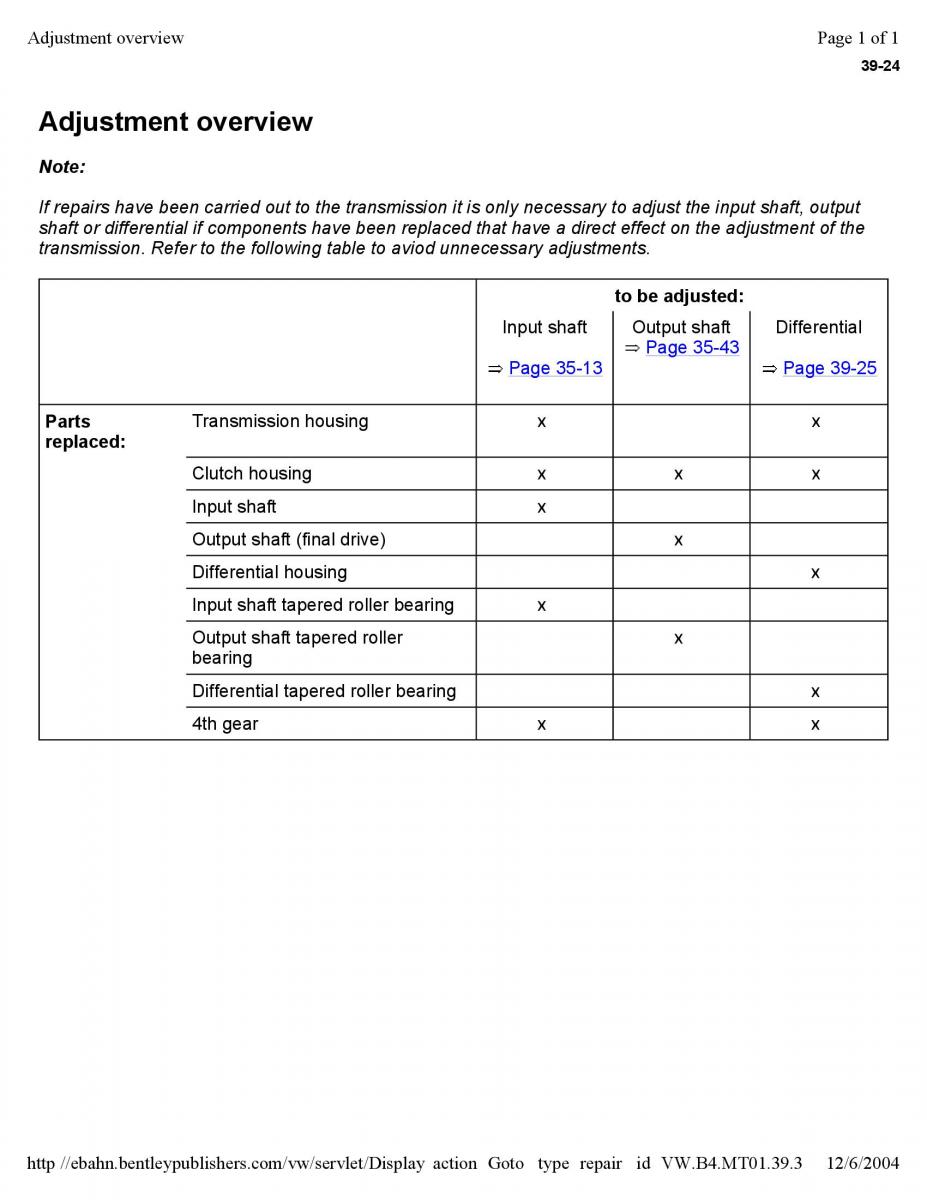 Adjustment overview

Page 1 of 1

39-24

Adjustment overview

Note:

If repairs have been carried out to the transmission it is only necessary to adjust the input shaft, output shaft or differential if components have been replaced that have a direct effect on the adjustment of the transmission. Refer to the following table to aviod unnecessary adjustments.

| | | to be adjusted: | | |
|---|---|---|---|---|
| | | Input shaft ⇒ Page 35-13 | Output shaft ⇒ Page 35-43 | Differential ⇒ Page 39-25 |
| Parts replaced: | Transmission housing | x | | x |
| | Clutch housing | x | x | x |
| | Input shaft | x | | |
| | Output shaft (final drive) | | x | |
| | Differential housing | | | x |
| | Input shaft tapered roller bearing | x | | |
| | Output shaft tapered roller bearing | | x | |
| | Differential tapered roller bearing | | | x |
| | 4th gear | x | | x |

http //ebahn.bentleypublishers.com/vw/servlet/Display action Goto type repair id VW.B4.MT01.39.3 12/6/2004